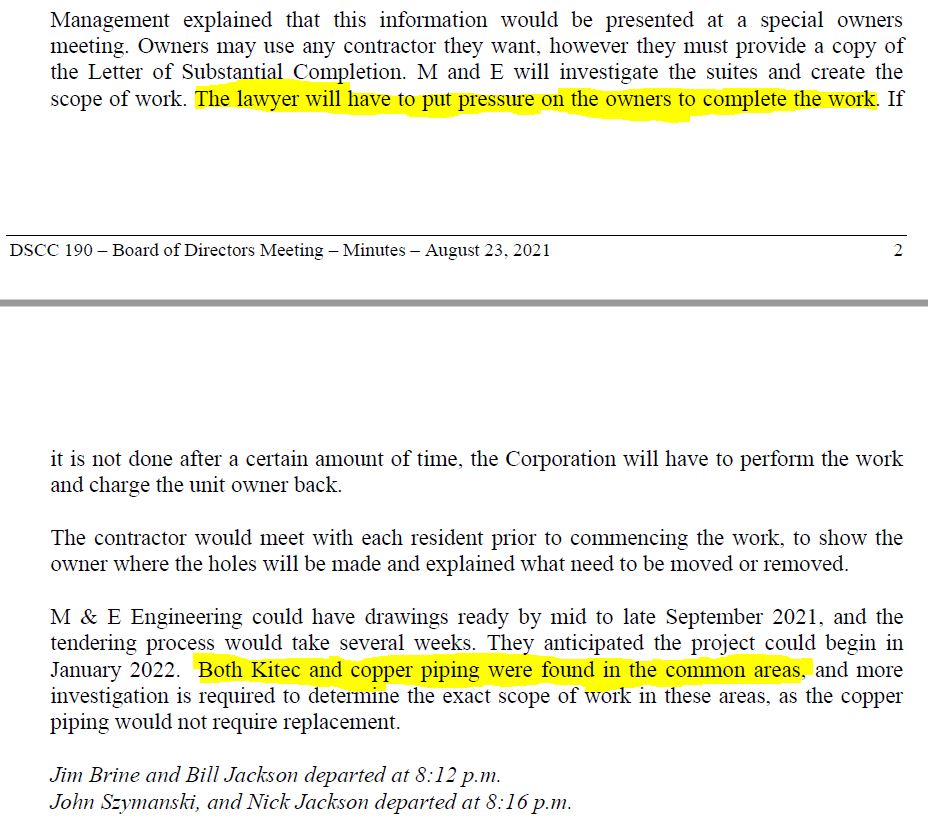 Management explained that this information would be presented at a special owners meeting. Owners may use any contractor they want, however they must provide a copy of the Letter of Substantial Completion. M and E will investigate the suites and create the scope of work. The lawyer will have to put pressure on the owners to complete the work. If

DSCC 190 – Board of Directors Meeting – Minutes – August 23, 2021 2

it is not done after a certain amount of time, the Corporation will have to perform the work and charge the unit owner back.

The contractor would meet with each resident prior to commencing the work, to show the owner where the holes will be made and explained what need to be moved or removed.

M & E Engineering could have drawings ready by mid to late September 2021, and the tendering process would take several weeks. They anticipated the project could begin in January 2022. Both Kitec and copper piping were found in the common areas, and more investigation is required to determine the exact scope of work in these areas, as the copper piping would not require replacement.

Jim Brine and Bill Jackson departed at 8:12 p.m.
John Szymanski, and Nick Jackson departed at 8:16 p.m.